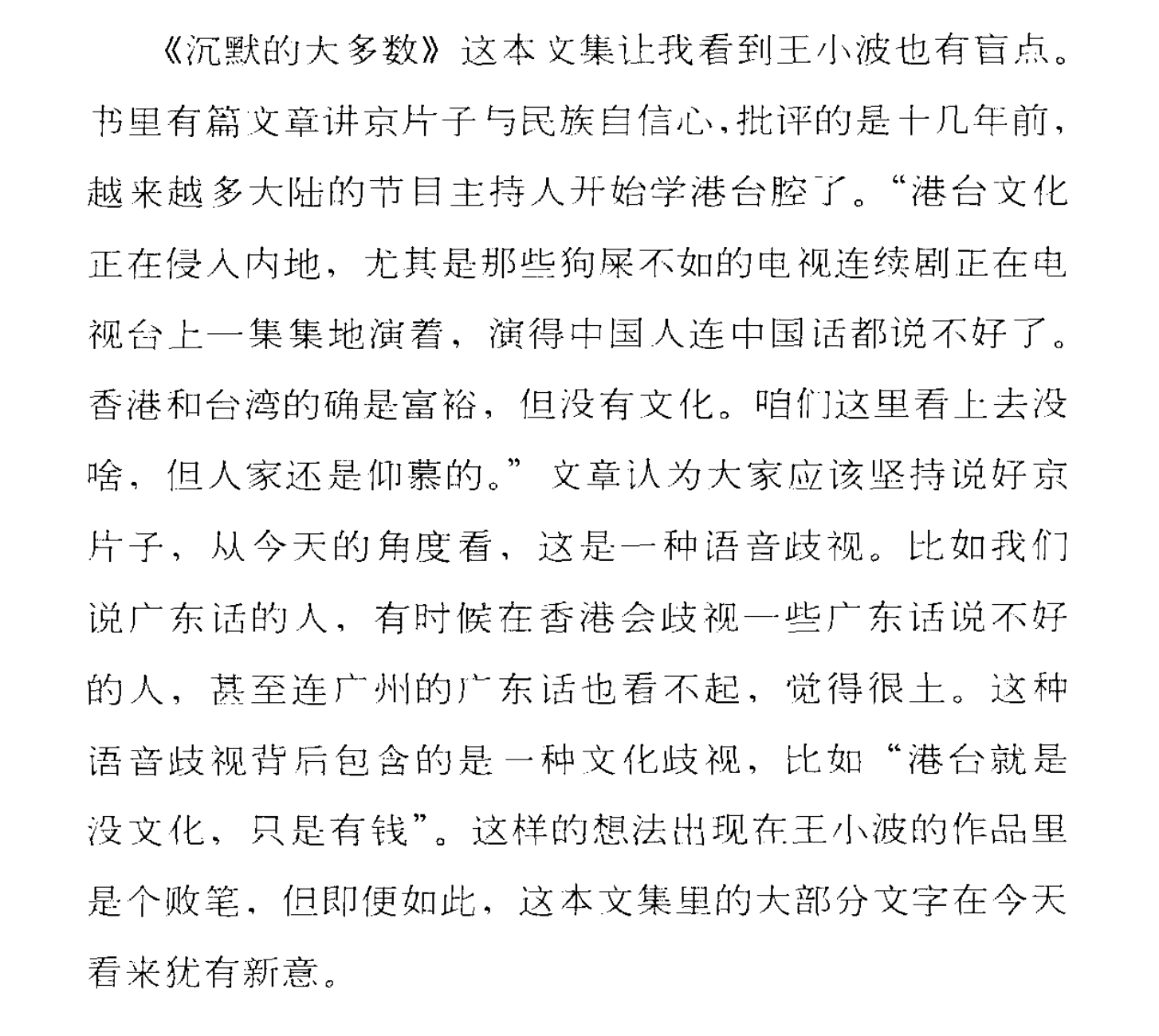 《沉默的大多数》这本文集让我看到王小波也有盲点。书里有篇文章讲京片子与民族自信心，批评的是十几年前，越来越多大陆的节目主持人开始学港台腔了。“港台文化正在侵入内地，尤其是那些狗屎不如的电视连续剧正在电视台上一集集地演着，演得中国人连中国话都说不好了。香港和台湾的确是富裕，但没有文化。咱们这里看上去没啥，但人家还是仰慕的。”文章认为大家应该坚持说好京片子，从今天的角度看，这是一种语音歧视。比如我们说广东话的人，有时候在香港会歧视一些广东话说不好的人，甚至连广州的广东话也看不起，觉得很土。这种语音歧视背后包含的是一种文化歧视，比如“港台就是没文化，只是有钱”。这样的想法出现在王小波的作品里是个败笔，但即便如此，这本文集里的大部分文字在今天看来犹有新意。